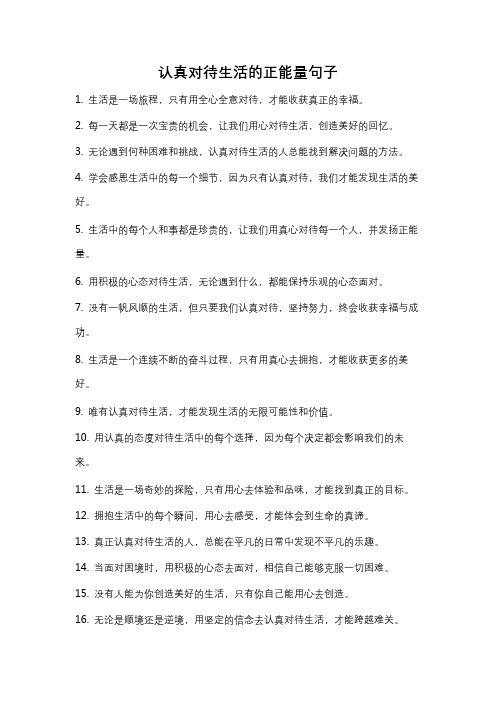 认真对待生活的正能量句子

1. 生活是一场旅程，只有用全心全意对待，才能收获真正的幸福。

2. 每一天都是一次宝贵的机会，让我们用心对待生活，创造美好的回忆。

3. 无论遇到何种困难和挑战，认真对待生活的人总能找到解决问题的方法。

4. 学会感恩生活中的每一个细节，因为只有认真对待，我们才能发现生活的美好。

5. 生活中的每个人和事都是珍贵的，让我们用真心对待每一个人，并发扬正能量。

6. 用积极的心态对待生活，无论遇到什么，都能保持乐观的心态面对。

7. 没有一帆风顺的生活，但只要我们认真对待，坚持努力，终会收获幸福与成功。

8. 生活是一个连续不断的奋斗过程，只有用真心去拥抱，才能收获更多的美好。

9. 唯有认真对待生活，才能发现生活的无限可能性和价值。

10. 用认真的态度对待生活中的每个选择，因为每个决定都会影响我们的未来。

11. 生活是一场奇妙的探险，只有用心去体验和品味，才能找到真正的目标。

12. 拥抱生活中的每个瞬间，用心去感受，才能体会到生命的真谛。

13. 真正认真对待生活的人，总能在平凡的日常中发现不平凡的乐趣。

14. 当面对困境时，用积极的心态去面对，相信自己能够克服一切困难。

15. 没有人能为你创造美好的生活，只有你自己能用心去创造。

16. 无论是顺境还是逆境，用坚定的信念去认真对待生活，才能跨越难关。